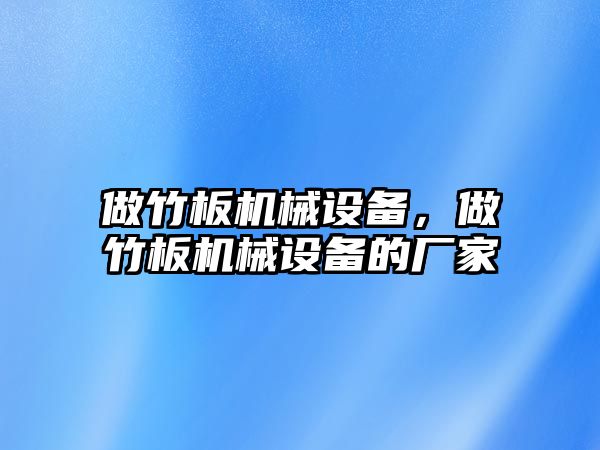 做竹板机械设备，做竹板机械设备的厂家